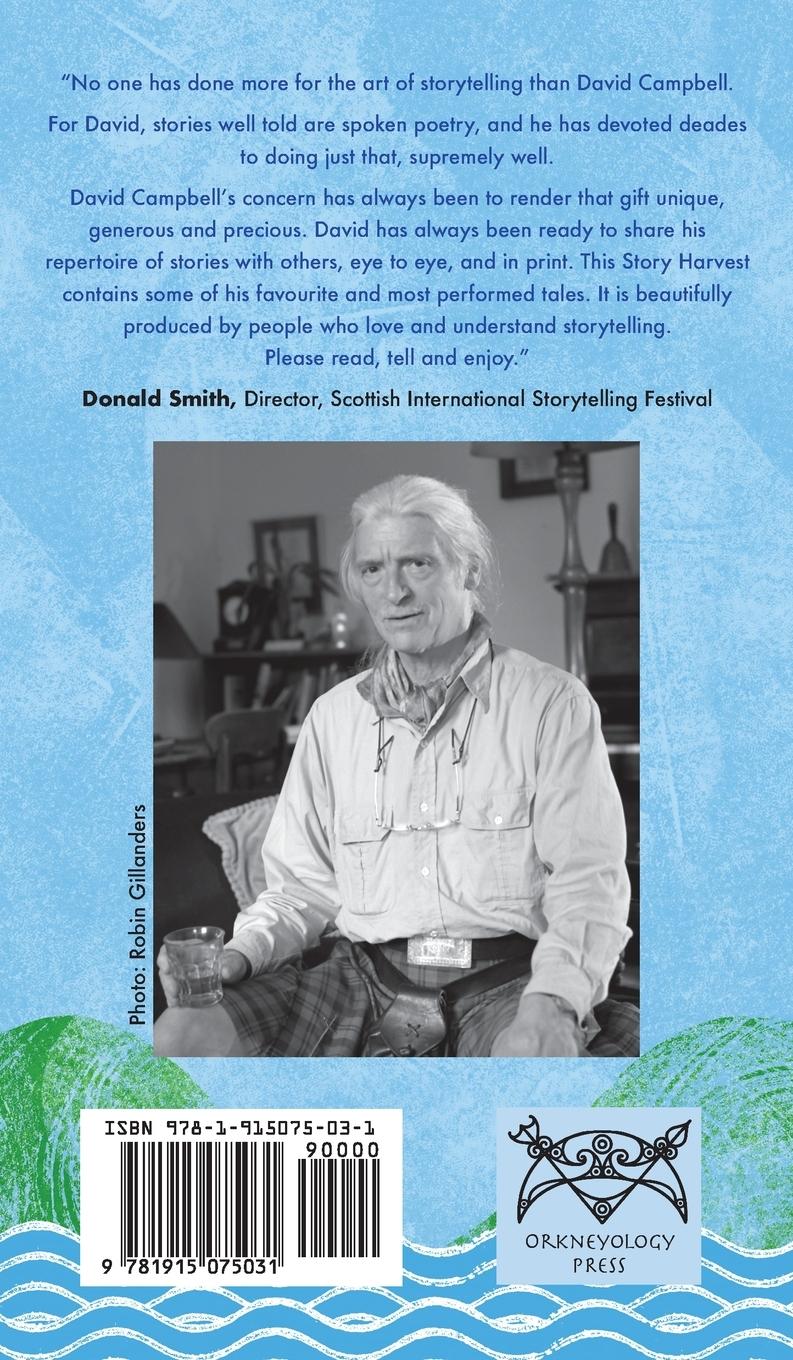 "No one has done more for the art of storytelling than David Campbell.

For David, stories well told are spoken poetry, and he has devoted deades to doing just that, supremely well.

David Campbell's concern has always been to render that gift unique, generous and precious. David has always been ready to share his repertoire of stories with others, eye to eye, and in print. This Story Harvest contains some of his favourite and most performed tales. It is beautifully produced by people who love and understand storytelling.
Please read, tell and enjoy."

Donald Smith, Director, Scottish International Storytelling Festival

Photo: Robin Gillanders

ISBN 978-1-915075-03-1
90000
9 781915 075031

ORKNEYOLOGY
PRESS